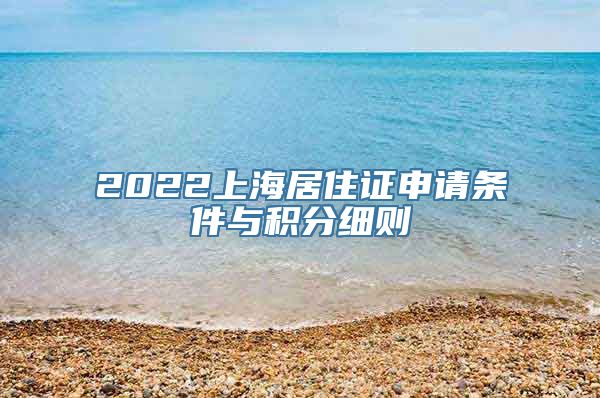 2022上海居住证申请条件与积分细则